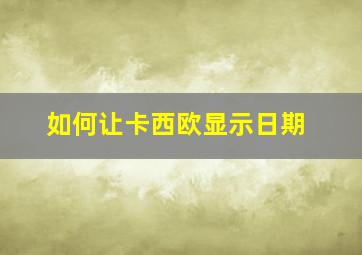 如何让卡西欧显示日期